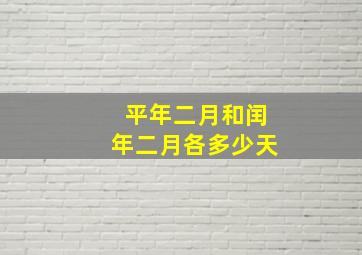 平年二月和闰年二月各多少天